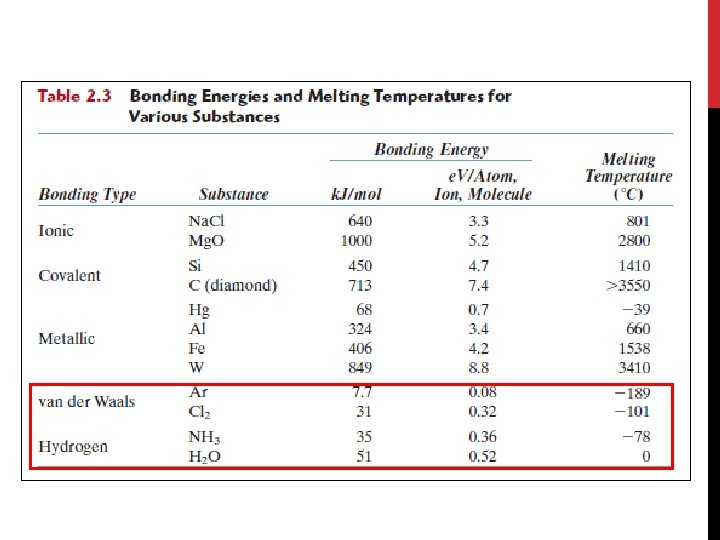 Table 2.3 Bonding Energies and Melting Temperatures for Various Substances

| Bonding Type | Substance | Bonding Energy kJ/mol | Bonding Energy eV/Atom, Ion, Molecule | Melting Temperature (°C) |
|---|---|---|---|---|
| Ionic | NaCl | 640 | 3.3 | 801 |
| | MgO | 1000 | 5.2 | 2800 |
| Covalent | Si | 450 | 4.7 | 1410 |
| | C (diamond) | 713 | 7.4 | >3550 |
| Metallic | Hg | 68 | 0.7 | −39 |
| | Al | 324 | 3.4 | 660 |
| | Fe | 406 | 4.2 | 1538 |
| | W | 849 | 8.8 | 3410 |
| van der Waals | Ar | 7.7 | 0.08 | −189 |
| | $Cl_2$ | 31 | 0.32 | −101 |
| Hydrogen | $NH_3$ | 35 | 0.36 | −78 |
| | $H_2O$ | 51 | 0.52 | 0 |